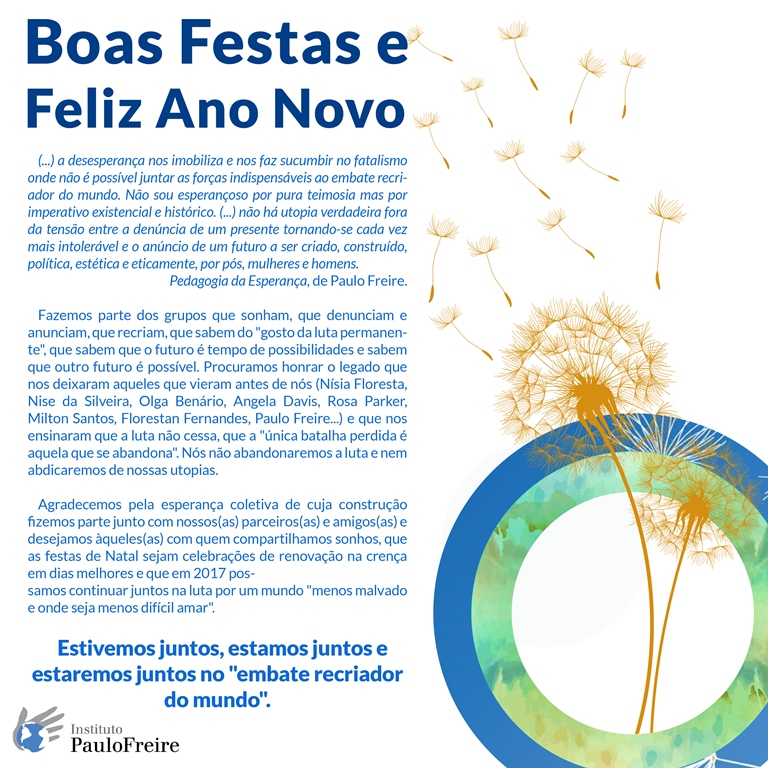 Boas Festas e Feliz Ano Novo

(...) a desesperança nos imobiliza e nos faz sucumbir no fatalismo onde não é possível juntar as forças indispensáveis ao embate recriador do mundo. Não sou esperançoso por pura teimosia mas por imperativo existencial e histórico. (...) não há utopia verdadeira fora da tensão entre a denúncia de um presente tornando-se cada vez mais intolerável e o anúncio de um futuro a ser criado, construído, política, estética e eticamente, por pós, mulheres e homens.
Pedagogia da Esperança, de Paulo Freire.

Fazemos parte dos grupos que sonham, que denunciam e anunciam, que recriam, que sabem do "gosto da luta permanente", que sabem que o futuro é tempo de possibilidades e sabem que outro futuro é possível. Procuramos honrar o legado que nos deixaram aqueles que vieram antes de nós (Nísia Floresta, Nise da Silveira, Olga Benário, Angela Davis, Rosa Parker, Milton Santos, Florestan Fernandes, Paulo Freire...) e que nos ensinaram que a luta não cessa, que a "única batalha perdida é aquela que se abandona". Nós não abandonaremos a luta e nem abdicaremos de nossas utopias.

Agradecemos pela esperança coletiva de cuja construção fizemos parte junto com nossos(as) parceiros(as) e amigos(as) e desejamos àqueles(as) com quem compartilhamos sonhos, que as festas de Natal sejam celebrações de renovação na crença em dias melhores e que em 2017 possamos continuar juntos na luta por um mundo "menos malvado e onde seja menos difícil amar".

Estivemos juntos, estamos juntos e estaremos juntos no "embate recriador do mundo".

Instituto PauloFreire